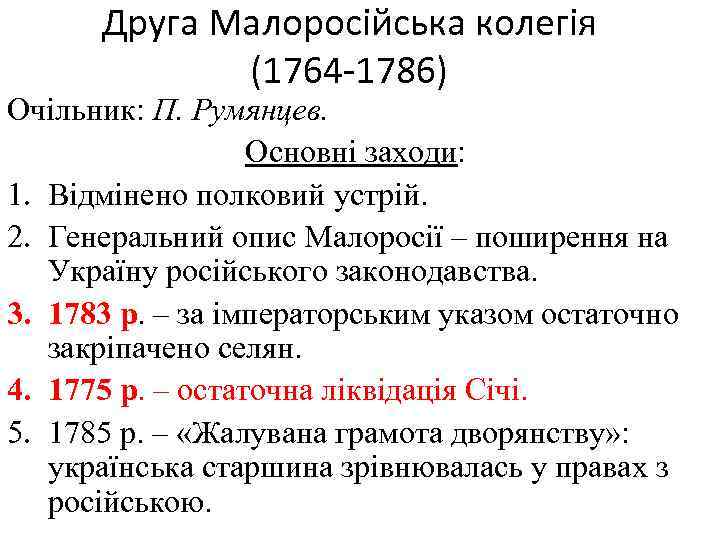 Друга Малоросійська колегія (1764-1786)

Очільник: П. Румянцев.

Основні заходи:

1. Відмінено полковий устрій.
2. Генеральний опис Малоросії – поширення на Україну російського законодавства.
3. 1783 р. – за імператорським указом остаточно закріпачено селян.
4. 1775 р. – остаточна ліквідація Січі.
5. 1785 р. – «Жалувана грамота дворянству»: українська старшина зрівнювалась у правах з російською.